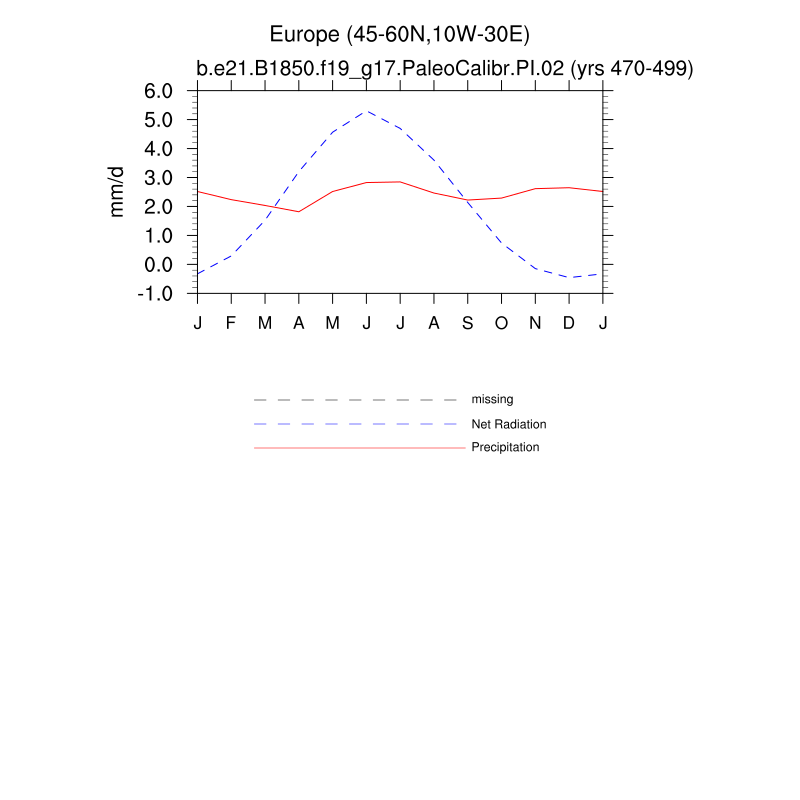 Europe (45-60N,10W-30E)
b.e21.B1850.f19_g17.PaleoCalibr.PI.02 (yrs 470-499)

mm/d

6.0
5.0
4.0
3.0
2.0
1.0
0.0
-1.0

J F M A M J J A S O N D J

missing
Net Radiation
Precipitation